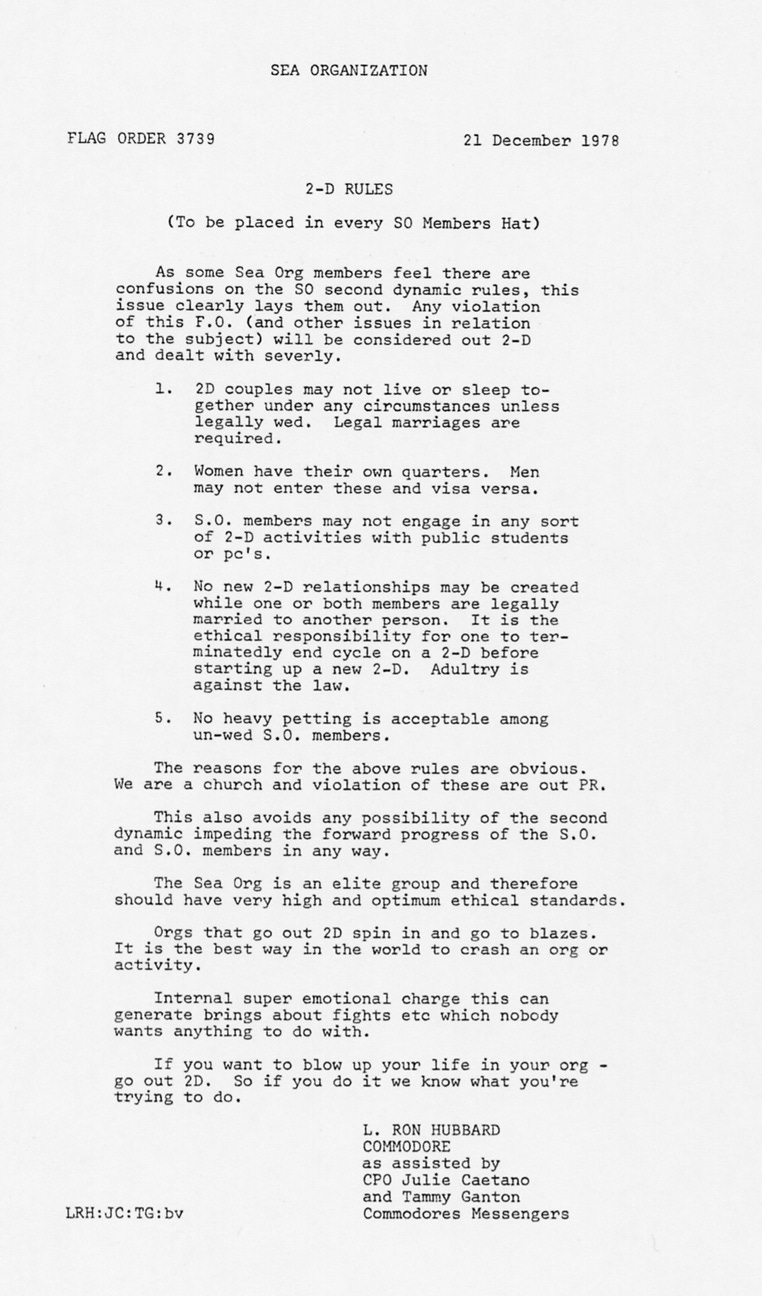 SEA ORGANIZATION

FLAG ORDER 3739

21 December 1978

2-D RULES

(To be placed in every SO Members Hat)

As some Sea Org members feel there are confusions on the SO second dynamic rules, this issue clearly lays them out. Any violation of this F.O. (and other issues in relation to the subject) will be considered out 2-D and dealt with severly.

1. 2D couples may not live or sleep together under any circumstances unless legally wed. Legal marriages are required.

2. Women have their own quarters. Men may not enter these and visa versa.

3. S.O. members may not engage in any sort of 2-D activities with public students or pc's.

4. No new 2-D relationships may be created while one or both members are legally married to another person. It is the ethical responsibility for one to terminatedly end cycle on a 2-D before starting up a new 2-D. Adultry is against the law.

5. No heavy petting is acceptable among un-wed S.O. members.

The reasons for the above rules are obvious. We are a church and violation of these are out PR.

This also avoids any possibility of the second dynamic impeding the forward progress of the S.O. and S.O. members in any way.

The Sea Org is an elite group and therefore should have very high and optimum ethical standards.

Orgs that go out 2D spin in and go to blazes. It is the best way in the world to crash an org or activity.

Internal super emotional charge this can generate brings about fights etc which nobody wants anything to do with.

If you want to blow up your life in your org - go out 2D. So if you do it we know what you're trying to do.

L. RON HUBBARD
COMMODORE
as assisted by
CPO Julie Caetano
and Tammy Ganton
Commodores Messengers

LRH:JC:TG:bv